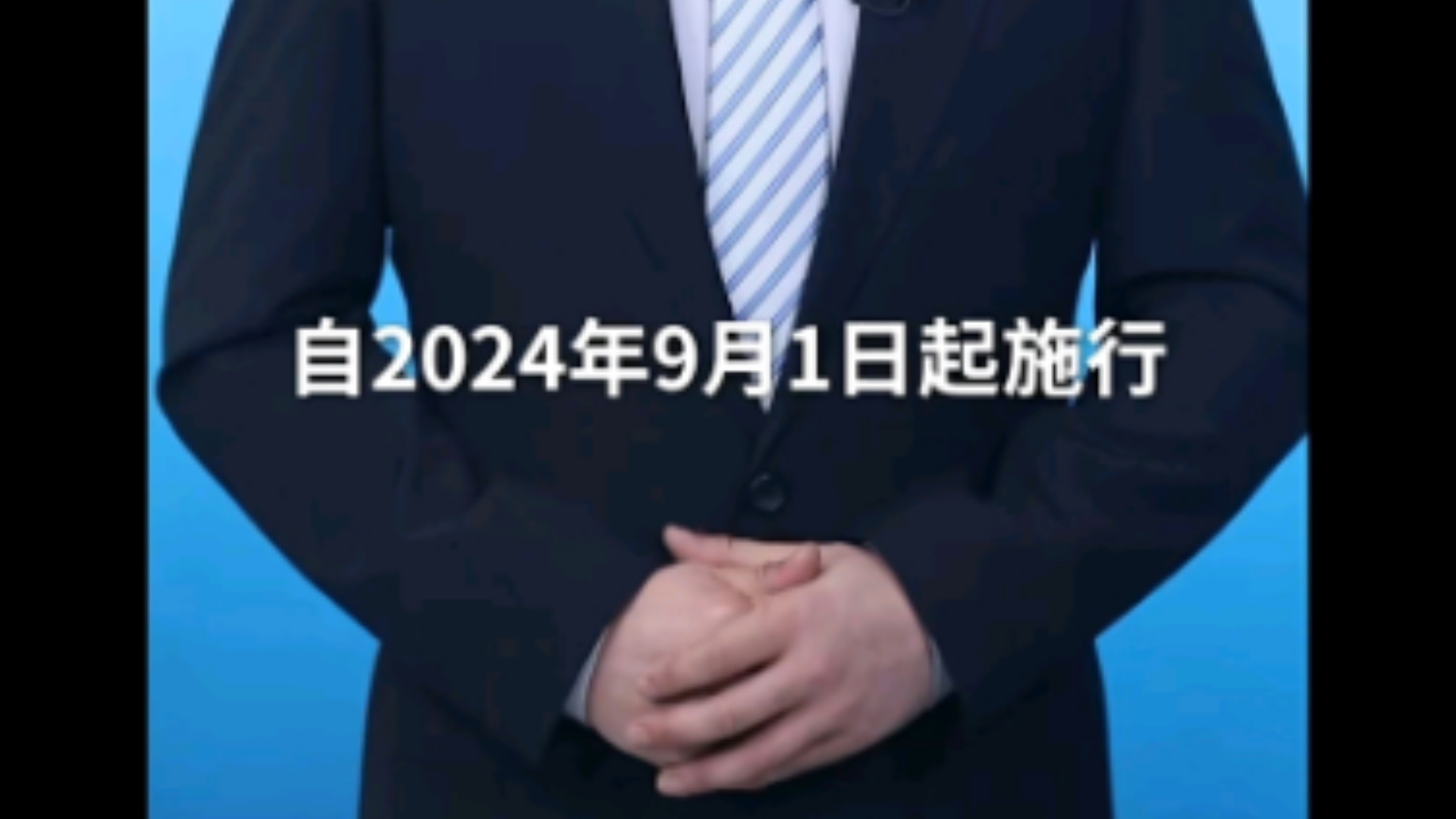 自2024年9月1日起施行